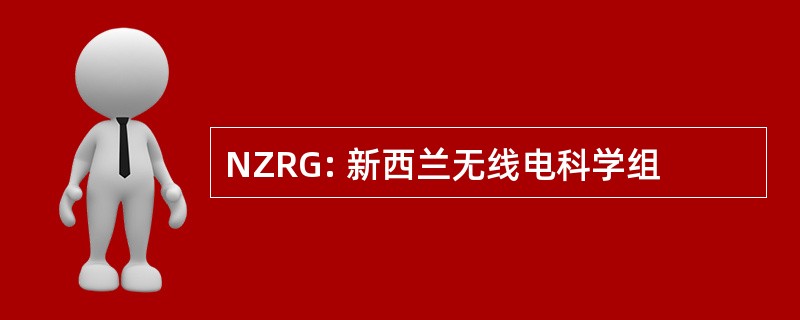 NZRG: 新西兰无线电科学组